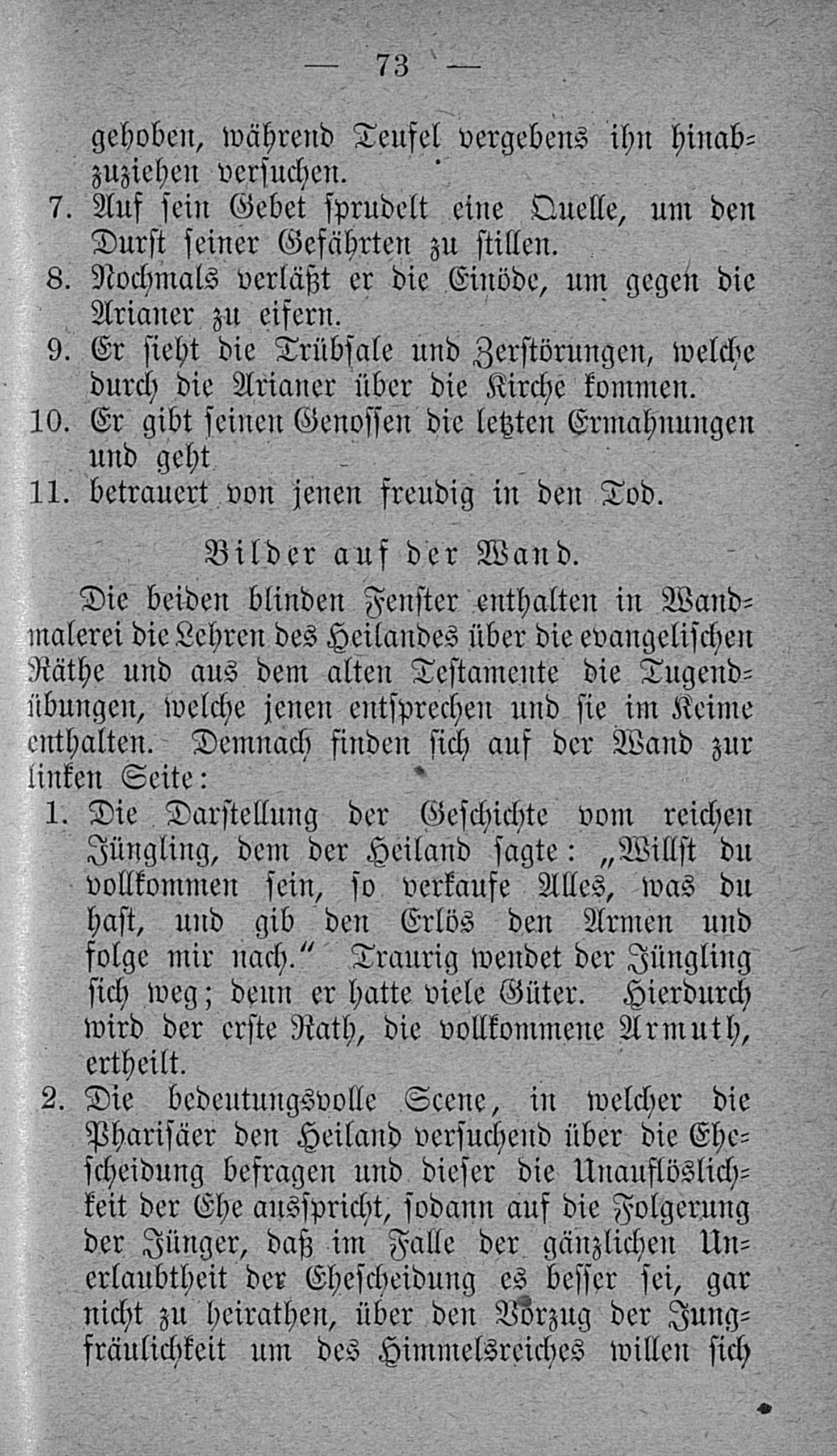 — 73 —

gehoben, während Teufel vergebens ihn hinabzuziehen versuchen.

7. Auf sein Gebet sprudelt eine Quelle, um den Durst seiner Gefährten zu stillen.

8. Nochmals verläßt er die Einöde, um gegen die Arianer zu eifern.

9. Er sieht die Trübsale und Zerstörungen, welche durch die Arianer über die Kirche kommen.

10. Er gibt seinen Genossen die letzten Ermahnungen und geht

11. betrauert von jenen freudig in den Tod.

Bilder auf der Wand.

Die beiden blinden Fenster enthalten in Wandmalerei die Lehren des Heilandes über die evangelischen Räthe und aus dem alten Testamente die Tugendübungen, welche jenen entsprechen und sie im Keime enthalten. Demnach finden sich auf der Wand zur linken Seite:

1. Die Darstellung der Geschichte vom reichen Jüngling, dem der Heiland sagte: „Willst du vollkommen sein, so verkaufe Alles, was du hast, und gib den Erlös den Armen und folge mir nach.“ Traurig wendet der Jüngling sich weg; denn er hatte viele Güter. Hierdurch wird der erste Rath, die vollkommene Armuth, ertheilt.

2. Die bedeutungsvolle Scene, in welcher die Pharisäer den Heiland versuchend über die Ehescheidung befragen und dieser die Unauflöslichkeit der Ehe ausspricht, sodann auf die Folgerung der Jünger, daß im Falle der gänzlichen Unerlaubtheit der Ehescheidung es besser sei, gar nicht zu heirathen, über den Vorzug der Jungfräulichkeit um des Himmelsreiches willen sich